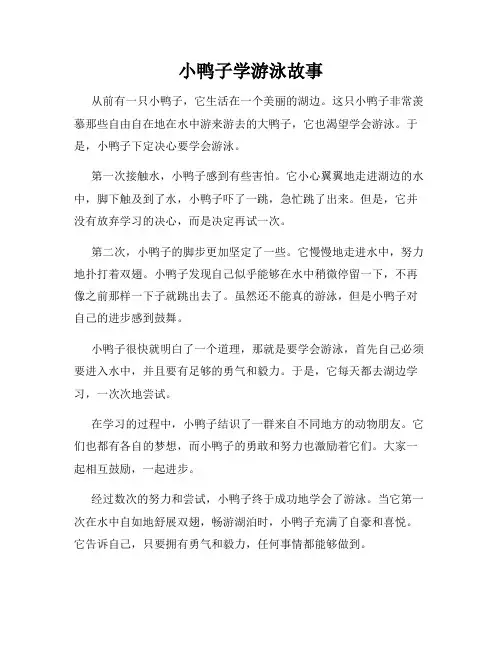 小鸭子学游泳故事

从前有一只小鸭子，它生活在一个美丽的湖边。这只小鸭子非常羡慕那些自由自在地在水中游来游去的大鸭子，它也渴望学会游泳。于是，小鸭子下定决心要学会游泳。

第一次接触水，小鸭子感到有些害怕。它小心翼翼地走进湖边的水中，脚下触及到了水，小鸭子吓了一跳，急忙跳了出来。但是，它并没有放弃学习的决心，而是决定再试一次。

第二次，小鸭子的脚步更加坚定了一些。它慢慢地走进水中，努力地扑打着双翅。小鸭子发现自己似乎能够在水中稍微停留一下，不再像之前那样一下子就跳出去了。虽然还不能真的游泳，但是小鸭子对自己的进步感到鼓舞。

小鸭子很快就明白了一个道理，那就是要学会游泳，首先自己必须要进入水中，并且要有足够的勇气和毅力。于是，它每天都去湖边学习，一次次地尝试。

在学习的过程中，小鸭子结识了一群来自不同地方的动物朋友。它们也都有各自的梦想，而小鸭子的勇敢和努力也激励着它们。大家一起相互鼓励，一起进步。

经过数次的努力和尝试，小鸭子终于成功地学会了游泳。当它第一次在水中自如地舒展双翅，畅游湖泊时，小鸭子充满了自豪和喜悦。它告诉自己，只要拥有勇气和毅力，任何事情都能够做到。